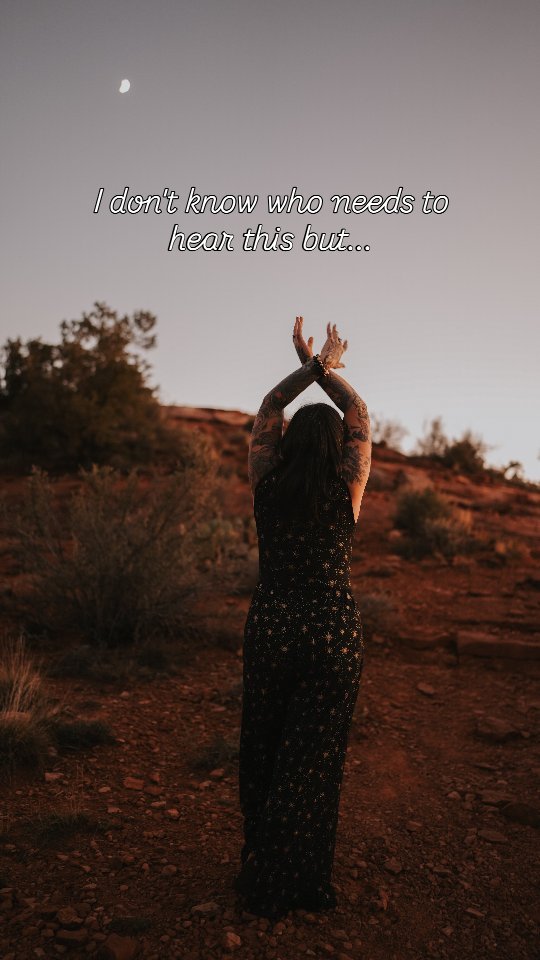 I don't know who needs to hear this but...